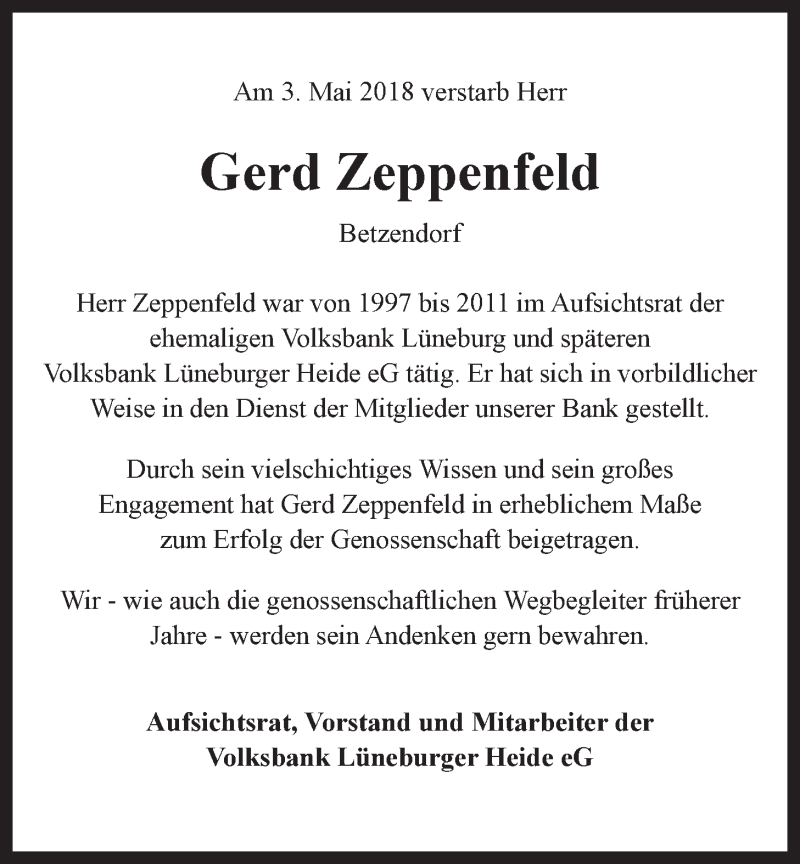 Am 3. Mai 2018 verstarb Herr

Gerd Zeppenfeld

Betzendorf

Herr Zeppenfeld war von 1997 bis 2011 im Aufsichtsrat der ehemaligen Volksbank Lüneburg und späteren Volksbank Lüneburger Heide eG tätig. Er hat sich in vorbildlicher Weise in den Dienst der Mitglieder unserer Bank gestellt.

Durch sein vielschichtiges Wissen und sein großes Engagement hat Gerd Zeppenfeld in erheblichem Maße zum Erfolg der Genossenschaft beigetragen.

Wir - wie auch die genossenschaftlichen Wegbegleiter früherer Jahre - werden sein Andenken gern bewahren.

Aufsichtsrat, Vorstand und Mitarbeiter der Volksbank Lüneburger Heide eG